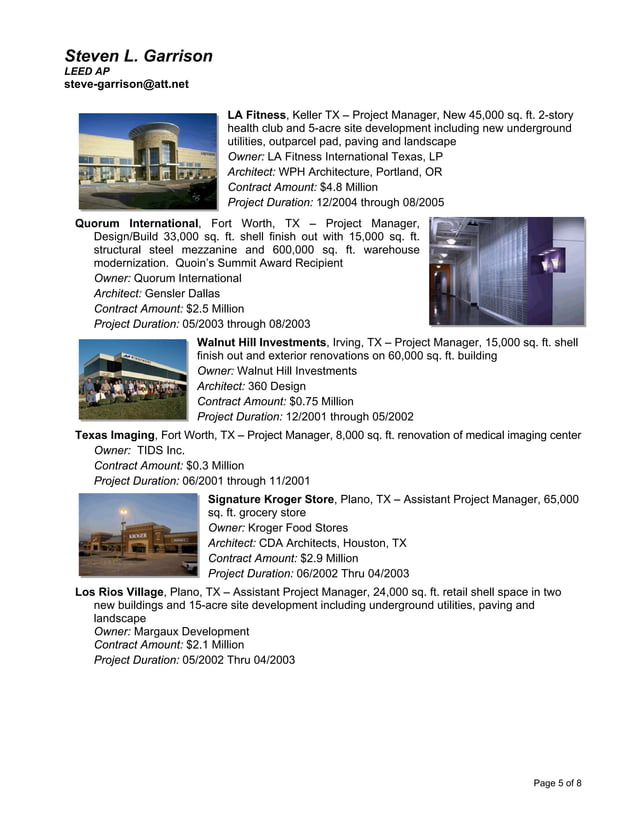 Steven L. Garrison
LEED AP
steve-garrison@att.net

LA Fitness, Keller TX – Project Manager, New 45,000 sq. ft. 2-story health club and 5-acre site development including new underground utilities, outparcel pad, paving and landscape
Owner: LA Fitness International Texas, LP
Architect: WPH Architecture, Portland, OR
Contract Amount: $4.8 Million
Project Duration: 12/2004 through 08/2005

Quorum International, Fort Worth, TX – Project Manager, Design/Build 33,000 sq. ft. shell finish out with 15,000 sq. ft. structural steel mezzanine and 600,000 sq. ft. warehouse modernization. Quoin's Summit Award Recipient
Owner: Quorum International
Architect: Gensler Dallas
Contract Amount: $2.5 Million
Project Duration: 05/2003 through 08/2003

Walnut Hill Investments, Irving, TX – Project Manager, 15,000 sq. ft. shell finish out and exterior renovations on 60,000 sq. ft. building
Owner: Walnut Hill Investments
Architect: 360 Design
Contract Amount: $0.75 Million
Project Duration: 12/2001 through 05/2002

Texas Imaging, Fort Worth, TX – Project Manager, 8,000 sq. ft. renovation of medical imaging center
Owner: TIDS Inc.
Contract Amount: $0.3 Million
Project Duration: 06/2001 through 11/2001

Signature Kroger Store, Plano, TX – Assistant Project Manager, 65,000 sq. ft. grocery store
Owner: Kroger Food Stores
Architect: CDA Architects, Houston, TX
Contract Amount: $2.9 Million
Project Duration: 06/2002 Thru 04/2003

Los Rios Village, Plano, TX – Assistant Project Manager, 24,000 sq. ft. retail shell space in two new buildings and 15-acre site development including underground utilities, paving and landscape
Owner: Margaux Development
Contract Amount: $2.1 Million
Project Duration: 05/2002 Thru 04/2003

Page 5 of 8